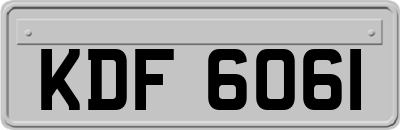 KDF 6061